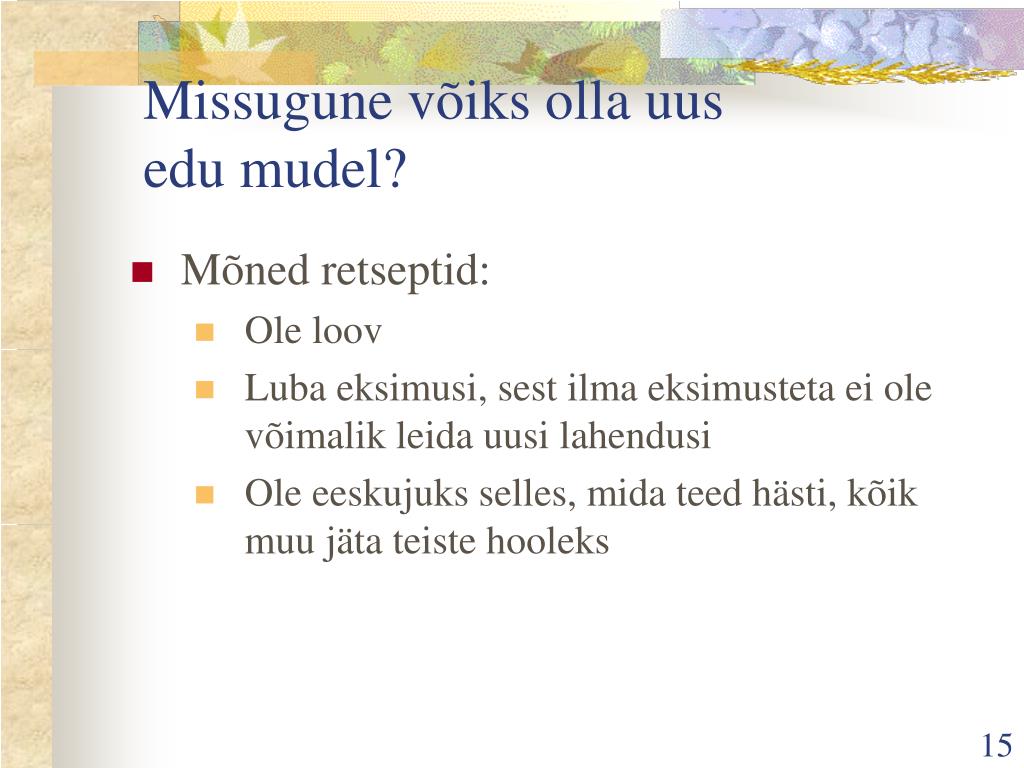 Missugune võiks olla uus edu mudel?

Mõned retseptid:
Ole loov
Luba eksimusi, sest ilma eksimusteta ei ole võimalik leida uusi lahendusi
Ole eeskujuks selles, mida teed hästi, kõik muu jäta teiste hooleks

15